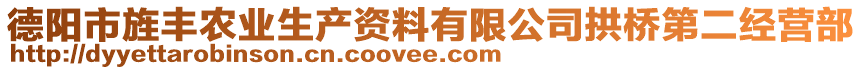 德阳市旌丰农业生产资料有限公司拱桥第二经营部
http://dyyettarobinson.cn.coovee.com